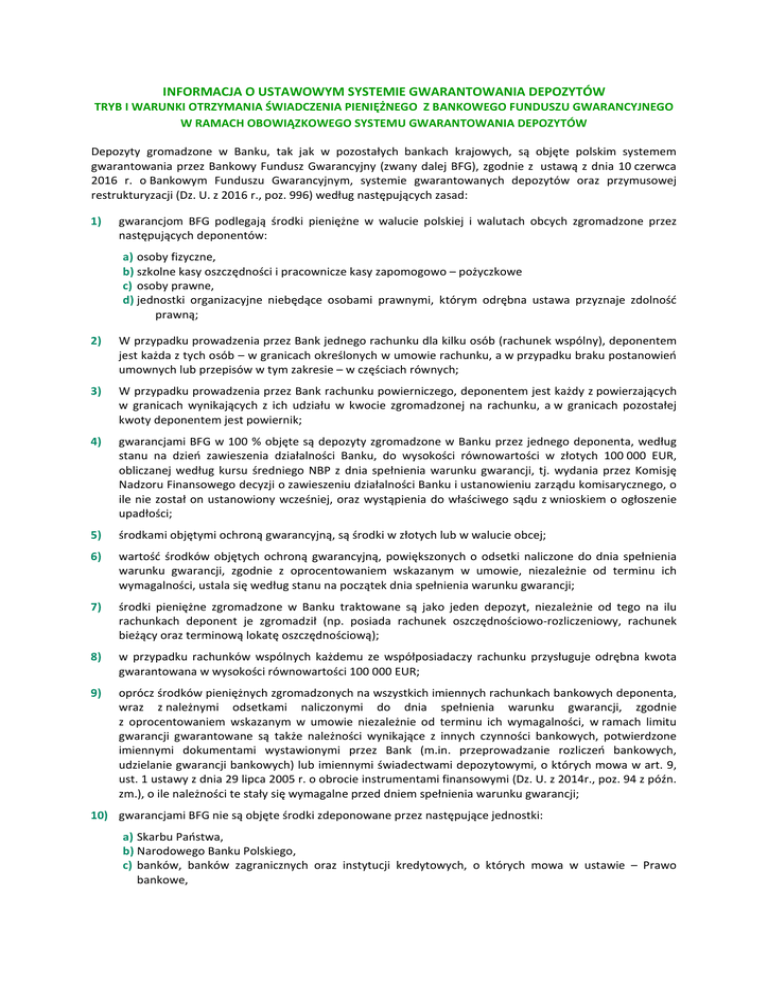 INFORMACJA O USTAWOWYM SYSTEMIE GWARANTOWANIA DEPOZYTÓW
TRYB I WARUNKI OTRZYMANIA ŚWIADCZENIA PIENIĘŻNEGO Z BANKOWEGO FUNDUSZU GWARANCYJNEGO W RAMACH OBOWIĄZKOWEGO SYSTEMU GWARANTOWANIA DEPOZYTÓW

Depozyty gromadzone w Banku, tak jak w pozostałych bankach krajowych, są objęte polskim systemem gwarantowania przez Bankowy Fundusz Gwarancyjny (zwany dalej BFG), zgodnie z ustawą z dnia 10 czerwca 2016 r. o Bankowym Funduszu Gwarancyjnym, systemie gwarantowanych depozytów oraz przymusowej restrukturyzacji (Dz. U. z 2016 r., poz. 996) według następujących zasad:

1) gwarancjom BFG podlegają środki pieniężne w walucie polskiej i walutach obcych zgromadzone przez następujących deponentów:

a) osoby fizyczne,
b) szkolne kasy oszczędności i pracownicze kasy zapomogowo – pożyczkowe
c) osoby prawne,
d) jednostki organizacyjne niebędące osobami prawnymi, którym odrębna ustawa przyznaje zdolność prawną;

2) W przypadku prowadzenia przez Bank jednego rachunku dla kilku osób (rachunek wspólny), deponentem jest każda z tych osób – w granicach określonych w umowie rachunku, a w przypadku braku postanowień umownych lub przepisów w tym zakresie – w częściach równych;

3) W przypadku prowadzenia przez Bank rachunku powierniczego, deponentem jest każdy z powierzających w granicach wynikających z ich udziału w kwocie zgromadzonej na rachunku, a w granicach pozostałej kwoty deponentem jest powiernik;

4) gwarancjami BFG w 100 % objęte są depozyty zgromadzone w Banku przez jednego deponenta, według stanu na dzień zawieszenia działalności Banku, do wysokości równowartości w złotych 100 000 EUR, obliczanej według kursu średniego NBP z dnia spełnienia warunku gwarancji, tj. wydania przez Komisję Nadzoru Finansowego decyzji o zawieszeniu działalności Banku i ustanowieniu zarządu komisarycznego, o ile nie został on ustanowiony wcześniej, oraz wystąpienia do właściwego sądu z wnioskiem o ogłoszenie upadłości;

5) środkami objętymi ochroną gwarancyjną, są środki w złotych lub w walucie obcej;

6) wartość środków objętych ochroną gwarancyjną, powiększonych o odsetki naliczone do dnia spełnienia warunku gwarancji, zgodnie z oprocentowaniem wskazanym w umowie, niezależnie od terminu ich wymagalności, ustala się według stanu na początek dnia spełnienia warunku gwarancji;

7) środki pieniężne zgromadzone w Banku traktowane są jako jeden depozyt, niezależnie od tego na ilu rachunkach deponent je zgromadził (np. posiada rachunek oszczędnościowo-rozliczeniowy, rachunek bieżący oraz terminową lokatę oszczędnościową);

8) w przypadku rachunków wspólnych każdemu ze współposiadaczy rachunku przysługuje odrębna kwota gwarantowana w wysokości równowartości 100 000 EUR;

9) oprócz środków pieniężnych zgromadzonych na wszystkich imiennych rachunkach bankowych deponenta, wraz z należnymi odsetkami naliczonymi do dnia spełnienia warunku gwarancji, zgodnie z oprocentowaniem wskazanym w umowie niezależnie od terminu ich wymagalności, w ramach limitu gwarancji gwarantowane są także należności wynikające z innych czynności bankowych, potwierdzone imiennymi dokumentami wystawionymi przez Bank (m.in. przeprowadzanie rozliczeń bankowych, udzielanie gwarancji bankowych) lub imiennymi świadectwami depozytowymi, o których mowa w art. 9, ust. 1 ustawy z dnia 29 lipca 2005 r. o obrocie instrumentami finansowymi (Dz. U. z 2014r., poz. 94 z późn. zm.), o ile należności te stały się wymagalne przed dniem spełnienia warunku gwarancji;

10) gwarancjami BFG nie są objęte środki zdeponowane przez następujące jednostki:

a) Skarbu Państwa,
b) Narodowego Banku Polskiego,
c) banków, banków zagranicznych oraz instytucji kredytowych, o których mowa w ustawie – Prawo bankowe,